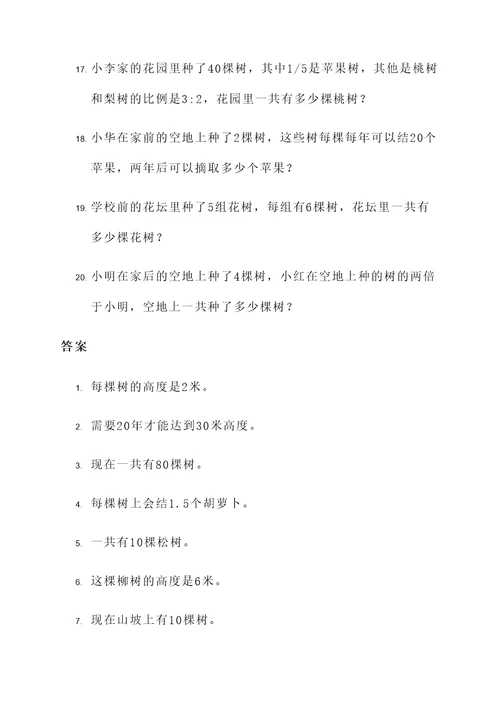 17. 小李家的花园里种了40棵树，其中1/5是苹果树，其他是桃树和梨树的比例是3:2，花园里一共有多少棵桃树？

18. 小华在家前的空地上种了2棵树，这些树每棵每年可以结20个苹果，两年后可以摘取多少个苹果？

19. 学校前的花坛里种了5组花树，每组有6棵树，花坛里一共有多少棵花树？

20. 小明在家后的空地上种了4棵树，小红在空地上种的树的两倍于小明，空地上一共种了多少棵树？

答案

1. 每棵树的高度是2米。

2. 需要20年才能达到30米高度。

3. 现在一共有80棵树。

4. 每棵树上会结1.5个胡萝卜。

5. 一共有10棵松树。

6. 这棵柳树的高度是6米。

7. 现在山坡上有10棵树。